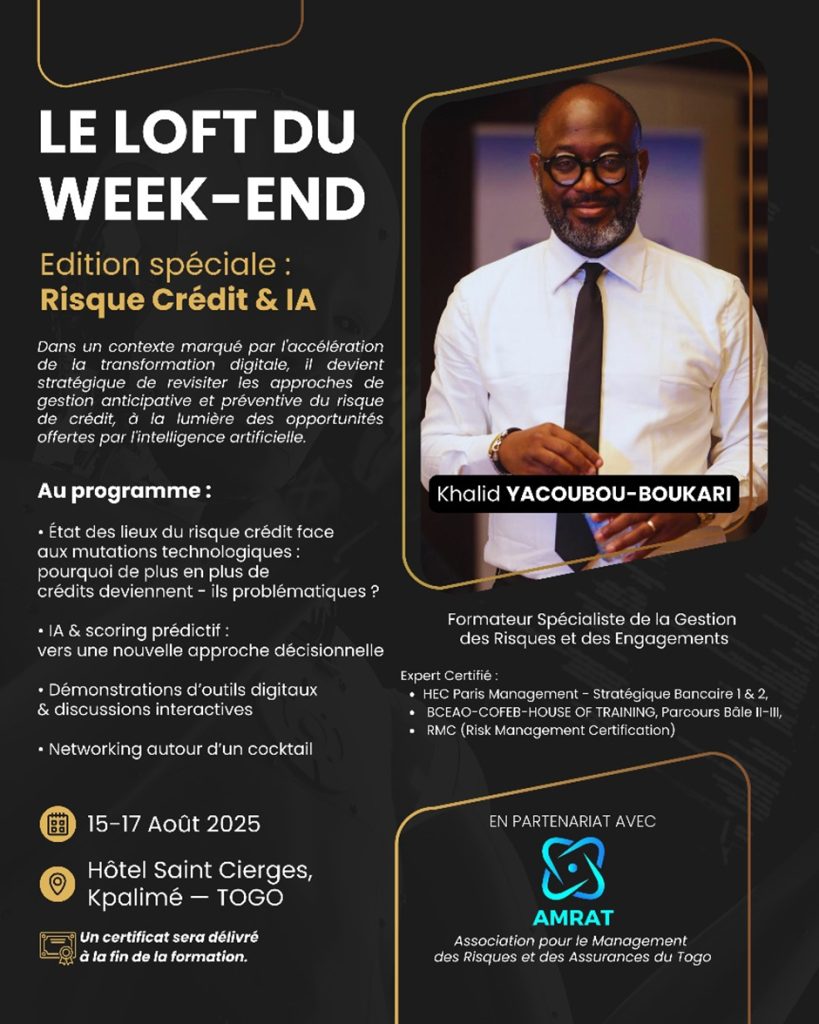 LE LOFT DU WEEK-END

Edition spéciale :
Risque Crédit & IA

Dans un contexte marqué par l'accélération de la transformation digitale, il devient stratégique de revisiter les approches de gestion anticipative et préventive du risque de crédit, à la lumière des opportunités offertes par l'intelligence artificielle.

Au programme :

• État des lieux du risque crédit face aux mutations technologiques : pourquoi de plus en plus de crédits deviennent - ils problématiques ?

• IA & scoring prédictif : vers une nouvelle approche décisionnelle

• Démonstrations d'outils digitaux & discussions interactives

• Networking autour d'un cocktail

15-17 Août 2025

Hôtel Saint Cierges, Kpalimé — TOGO

Un certificat sera délivré à la fin de la formation.

Khalid YACOUBOU-BOUKARI

Formateur Spécialiste de la Gestion des Risques et des Engagements

Expert Certifié :
• HEC Paris Management - Stratégique Bancaire 1 & 2,
• BCEAO-COFEB-HOUSE OF TRAINING, Parcours Bâle II-III,
• RMC (Risk Management Certification)

EN PARTENARIAT AVEC

AMRAT

Association pour le Management des Risques et des Assurances du Togo